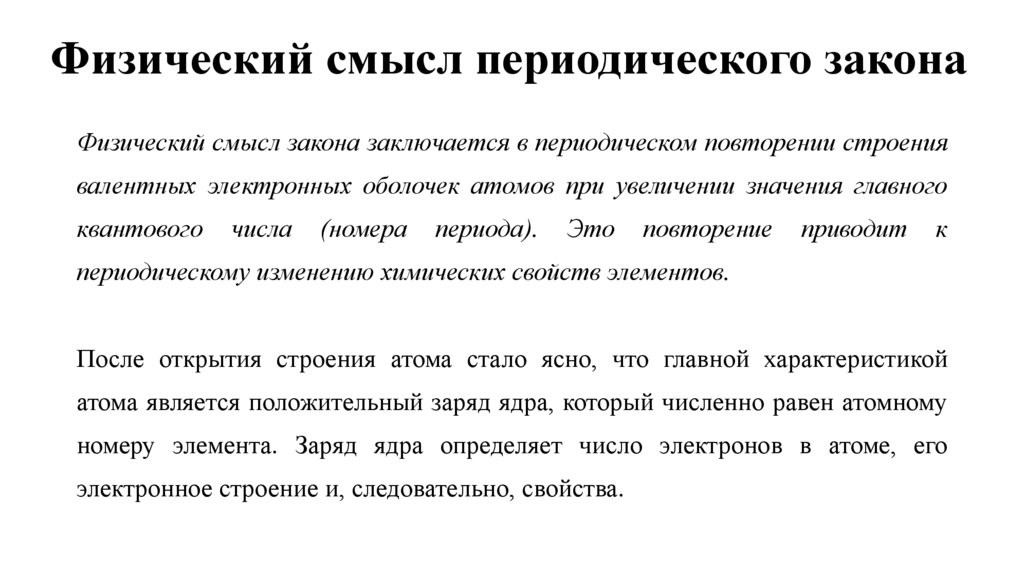 Физический смысл периодического закона

Физический смысл закона заключается в периодическом повторении строения валентных электронных оболочек атомов при увеличении значения главного квантового числа (номера периода). Это повторение приводит к периодическому изменению химических свойств элементов.

После открытия строения атома стало ясно, что главной характеристикой атома является положительный заряд ядра, который численно равен атомному номеру элемента. Заряд ядра определяет число электронов в атоме, его электронное строение и, следовательно, свойства.